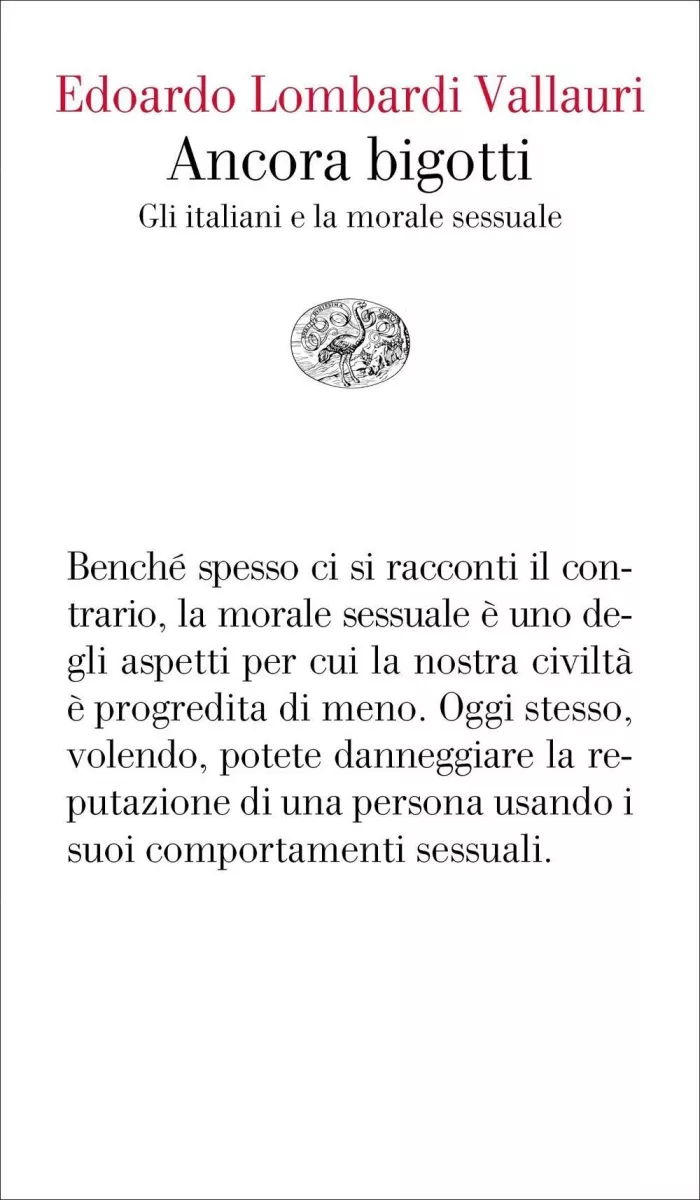 Edoardo Lombardi Vallauri
Ancora bigotti
Gli italiani e la morale sessuale

Benché spesso ci si racconti il contrario, la morale sessuale è uno degli aspetti per cui la nostra civiltà è progredita di meno. Oggi stesso, volendo, potete danneggiare la reputazione di una persona usando i suoi comportamenti sessuali.